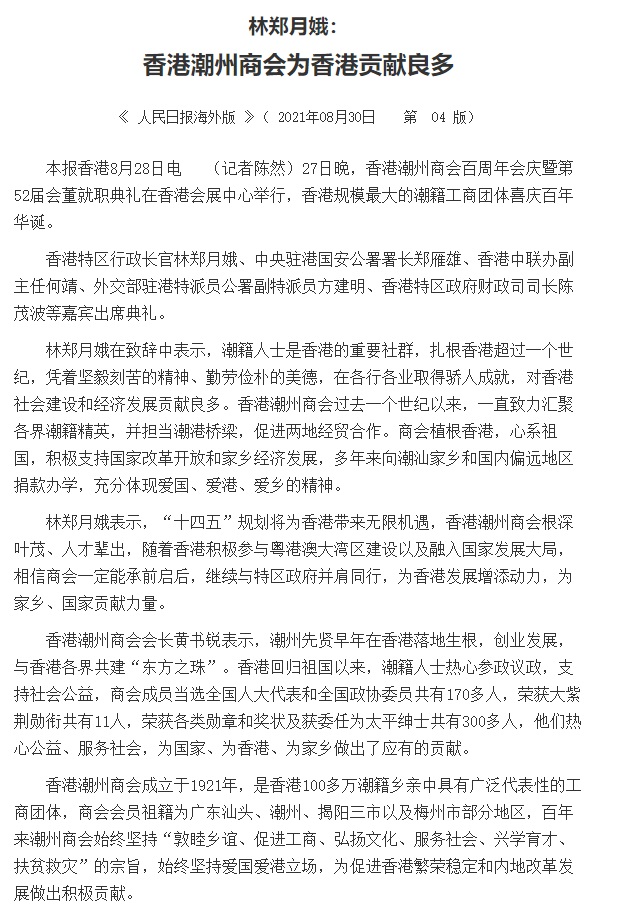 林郑月娥：

香港潮州商会为香港贡献良多

《 人民日报海外版 》（ 2021年08月30日 第 04 版）

本报香港8月28日电 （记者陈然）27日晚，香港潮州商会百周年会庆暨第52届会董就职典礼在香港会展中心举行，香港规模最大的潮籍工商团体喜庆百年华诞。

香港特区行政长官林郑月娥、中央驻港国安公署署长郑雁雄、香港中联办副主任何靖、外交部驻港特派员公署副特派员方建明、香港特区政府财政司司长陈茂波等嘉宾出席典礼。

林郑月娥在致辞中表示，潮籍人士是香港的重要社群，扎根香港超过一个世纪，凭着坚毅刻苦的精神、勤劳俭朴的美德，在各行各业取得骄人成就，对香港社会建设和经济发展贡献良多。香港潮州商会过去一个世纪以来，一直致力汇聚各界潮籍精英，并担当潮港桥梁，促进两地经贸合作。商会植根香港，心系祖国，积极支持国家改革开放和家乡经济发展，多年来向潮汕家乡和国内偏远地区捐款办学，充分体现爱国、爱港、爱乡的精神。

林郑月娥表示，“十四五”规划将为香港带来无限机遇，香港潮州商会根深叶茂、人才辈出，随着香港积极参与粤港澳大湾区建设以及融入国家发展大局，相信商会一定能承前启后，继续与特区政府并肩同行，为香港发展增添动力，为家乡、国家贡献力量。

香港潮州商会会长黄书锐表示，潮州先贤早年在香港落地生根，创业发展，与香港各界共建“东方之珠”。香港回归祖国以来，潮籍人士热心参政议政，支持社会公益，商会成员当选全国人大代表和全国政协委员共有170多人，荣获大紫荆勋衔共有11人，荣获各类勋章和奖状及获委任为太平绅士共有300多人，他们热心公益、服务社会，为国家、为香港、为家乡做出了应有的贡献。

香港潮州商会成立于1921年，是香港100多万潮籍乡亲中具有广泛代表性的工商团体，商会会员祖籍为广东汕头、潮州、揭阳三市以及梅州市部分地区，百年来潮州商会始终坚持“敦睦乡谊、促进工商、弘扬文化、服务社会、兴学育才、扶贫救灾”的宗旨，始终坚持爱国爱港立场，为促进香港繁荣稳定和内地改革发展做出积极贡献。